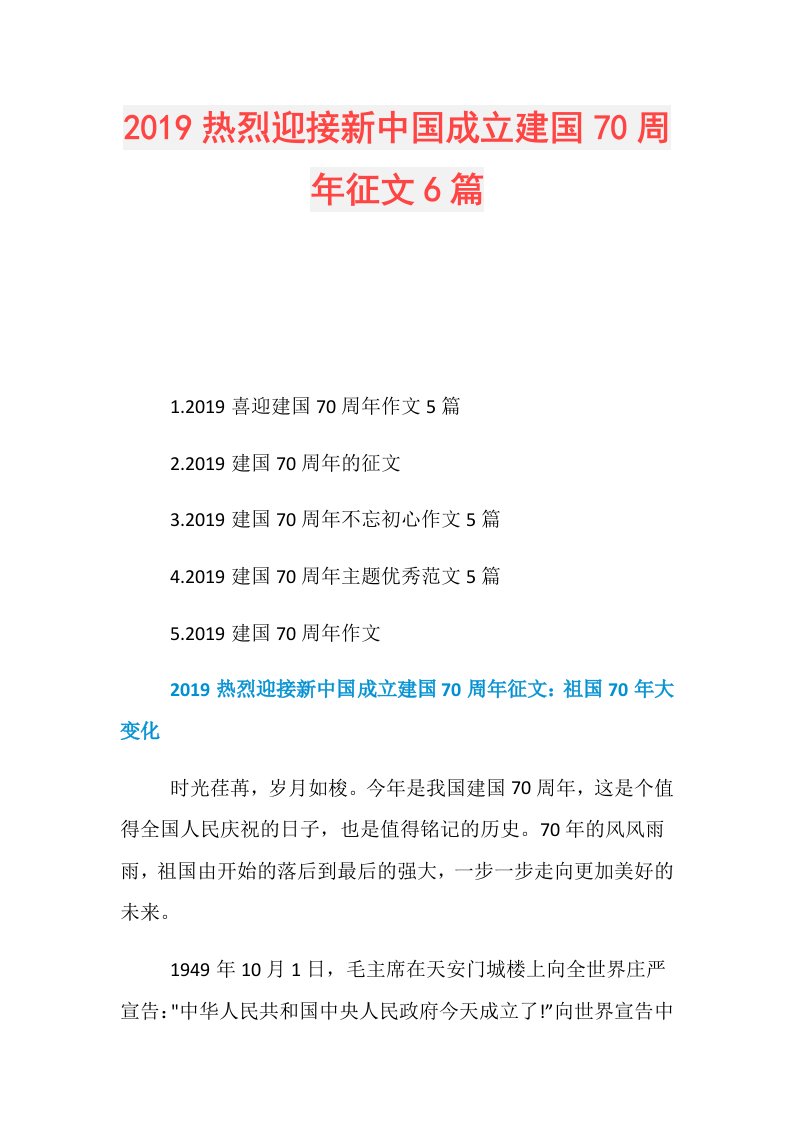 2019 热烈迎接新中国成立建国 70 周年征文 6 篇

1.2019 喜迎建国 70 周年作文 5 篇

2.2019 建国 70 周年的征文

3.2019 建国 70 周年不忘初心作文 5 篇

4.2019 建国 70 周年主题优秀范文 5 篇

5.2019 建国 70 周年作文

2019 热烈迎接新中国成立建国 70 周年征文：祖国 70 年大变化

时光荏苒，岁月如梭。今年是我国建国 70 周年，这是个值得全国人民庆祝的日子，也是值得铭记的历史。70 年的风风雨雨，祖国由开始的落后到最后的强大，一步一步走向更加美好的未来。

1949 年 10 月 1 日，毛主席在天安门城楼上向全世界庄严宣告："中华人民共和国中央人民政府今天成立了!"向世界宣告中